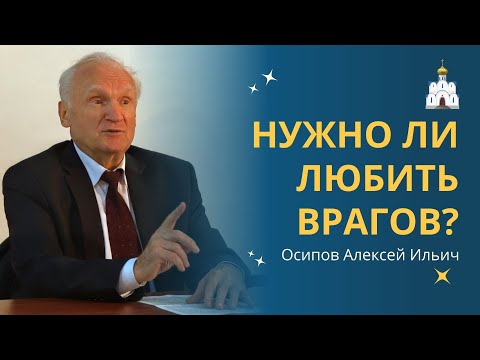 НУЖНО ЛИ ЛЮБИТЬ ВРАГОВ?

Осипов Алексей Ильич